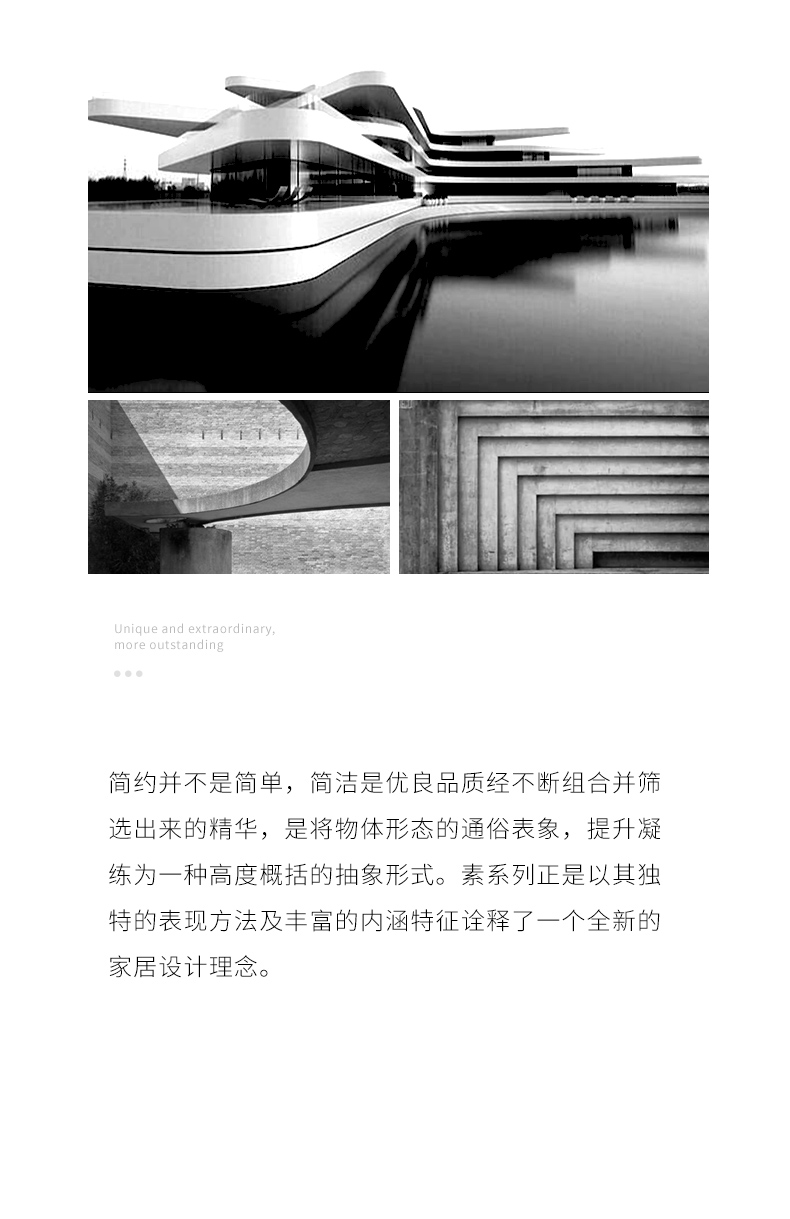 Unique and extraordinary, more outstanding

简约并不是简单，简洁是优良品质经不断组合并筛选出来的精华，是将物体形态的通俗表象，提升凝练为一种高度概括的抽象形式。素系列正是以其独特的表现方法及丰富的内涵特征诠释了一个全新的家居设计理念。